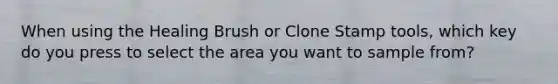 When using the Healing Brush or Clone Stamp tools, which key do you press to select the area you want to sample from?